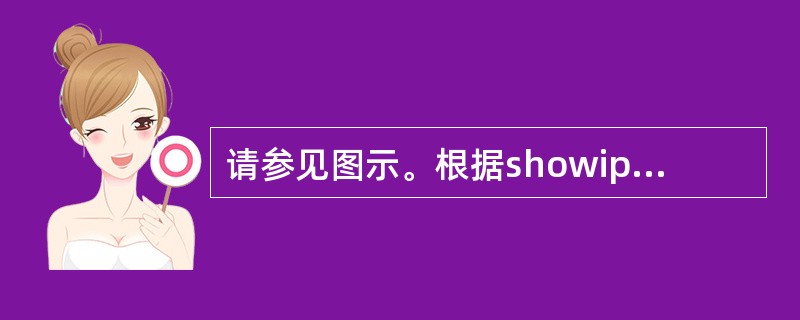 请参见图示。根据showip...